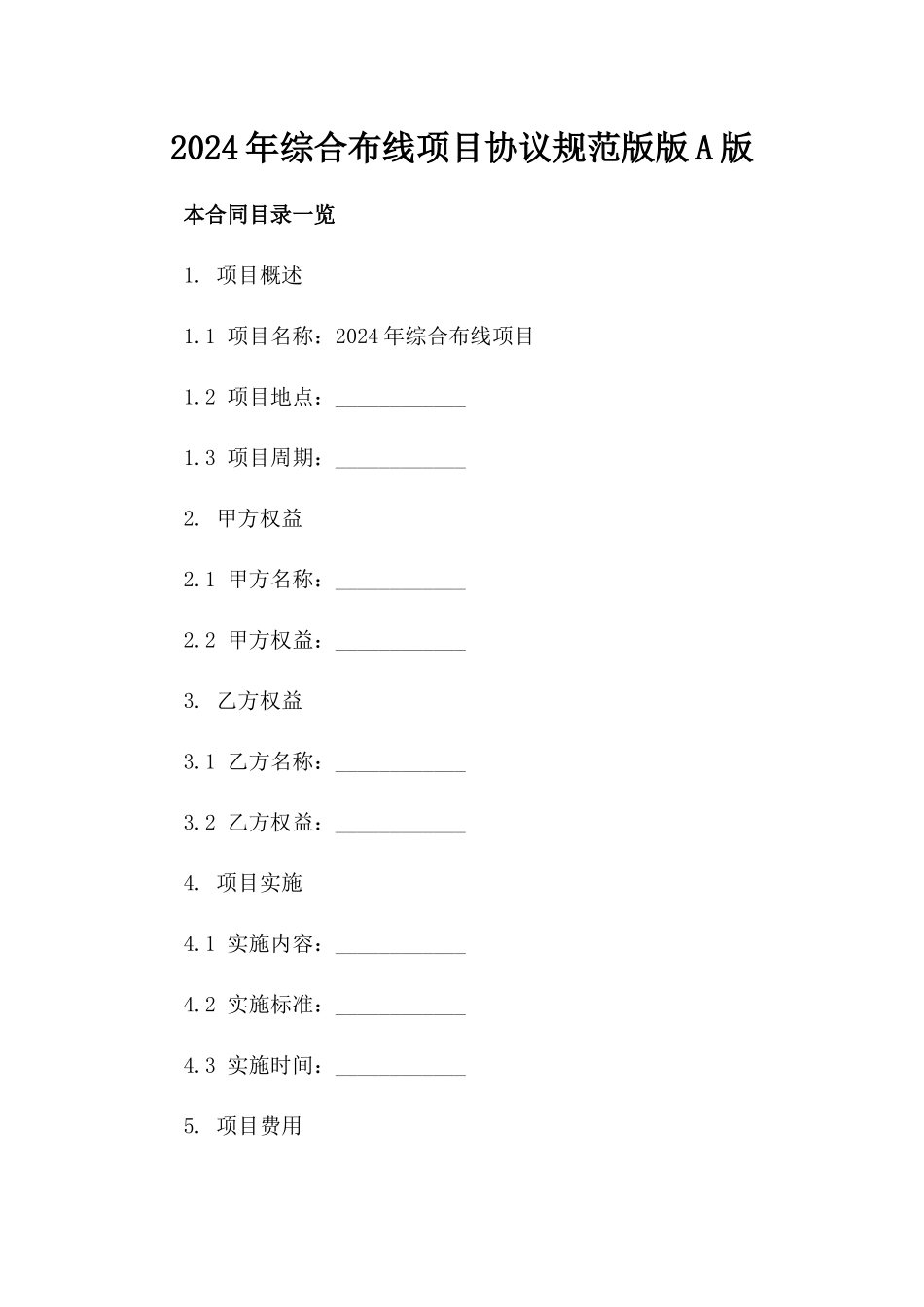 2024年综合布线项目协议规范版版A版

本合同目录一览

1. 项目概述

1.1 项目名称：2024年综合布线项目

1.2 项目地点：____________

1.3 项目周期：____________

2. 甲方权益

2.1 甲方名称：____________

2.2 甲方权益：____________

3. 乙方权益

3.1 乙方名称：____________

3.2 乙方权益：____________

4. 项目实施

4.1 实施内容：____________

4.2 实施标准：____________

4.3 实施时间：____________

5. 项目费用